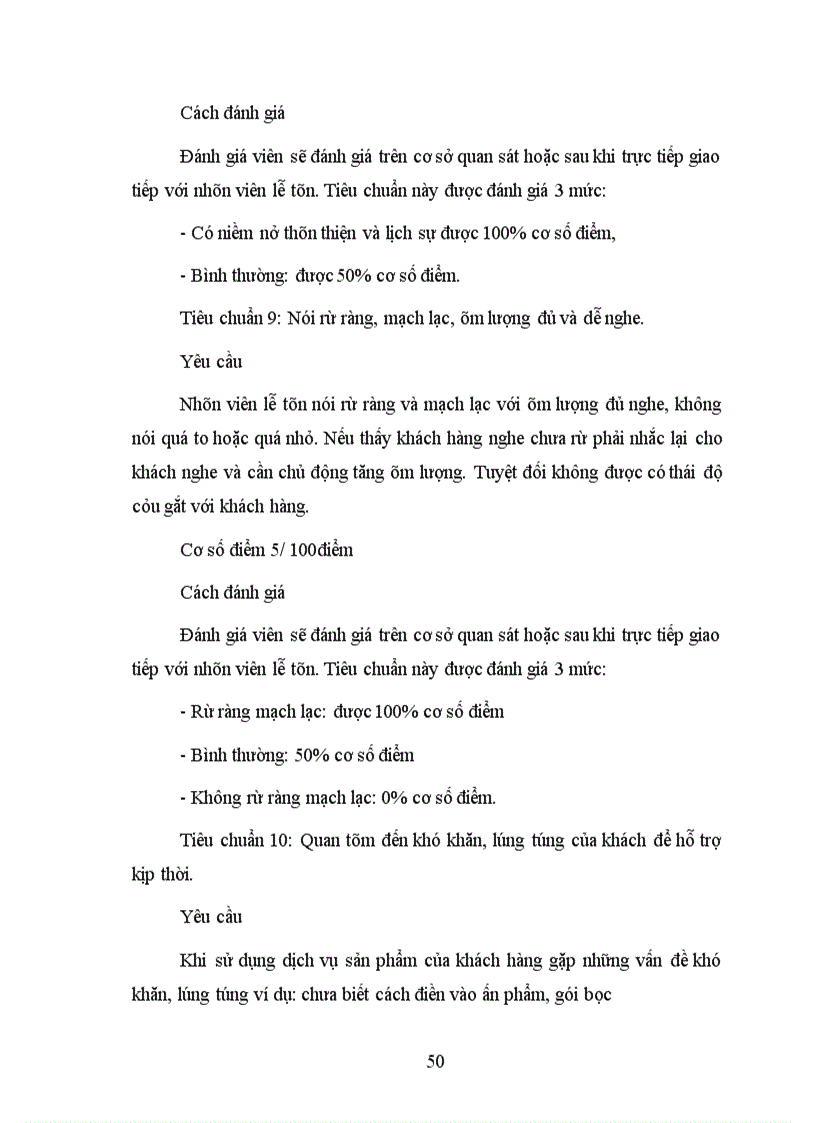 Cách đánh giá

Đánh giá viên sẽ đánh giá trên cơ sở quan sát hoặc sau khi trực tiếp giao tiếp với nhõn viên lễ tõn. Tiêu chuẩn này được đánh giá 3 mức:

- Có niềm nở thõn thiện và lịch sự được 100% cơ số điểm,

- Bình thường: được 50% cơ số điểm.

Tiêu chuẩn 9: Nói rừ ràng, mạch lạc, õm lượng đủ và dễ nghe.

Yêu cầu

Nhõn viên lễ tõn nói rừ ràng và mạch lạc với õm lượng đủ nghe, không nói quá to hoặc quá nhỏ. Nếu thấy khách hàng nghe chưa rừ phải nhắc lại cho khách nghe và cần chủ động tăng õm lượng. Tuyệt đối không được có thái độ cỏu gắt với khách hàng.

Cơ số điểm 5/ 100điểm

Cách đánh giá

Đánh giá viên sẽ đánh giá trên cơ sở quan sát hoặc sau khi trực tiếp giao tiếp với nhõn viên lễ tõn. Tiêu chuẩn này được đánh giá 3 mức:

- Rừ ràng mạch lạc: được 100% cơ số điểm

- Bình thường: 50% cơ số điểm

- Không rừ ràng mạch lạc: 0% cơ số điểm.

Tiêu chuẩn 10: Quan tõm đến khó khăn, lúng túng của khách để hỗ trợ kịp thời.

Yêu cầu

Khi sử dụng dịch vụ sản phẩm của khách hàng gặp những vấn đề khó khăn, lúng túng ví dụ: chưa biết cách điền vào ấn phẩm, gói bọc

50